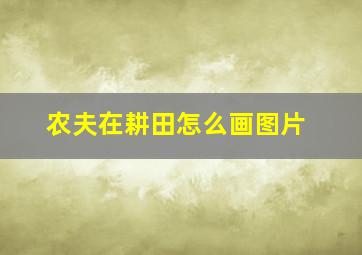 农夫在耕田怎么画图片